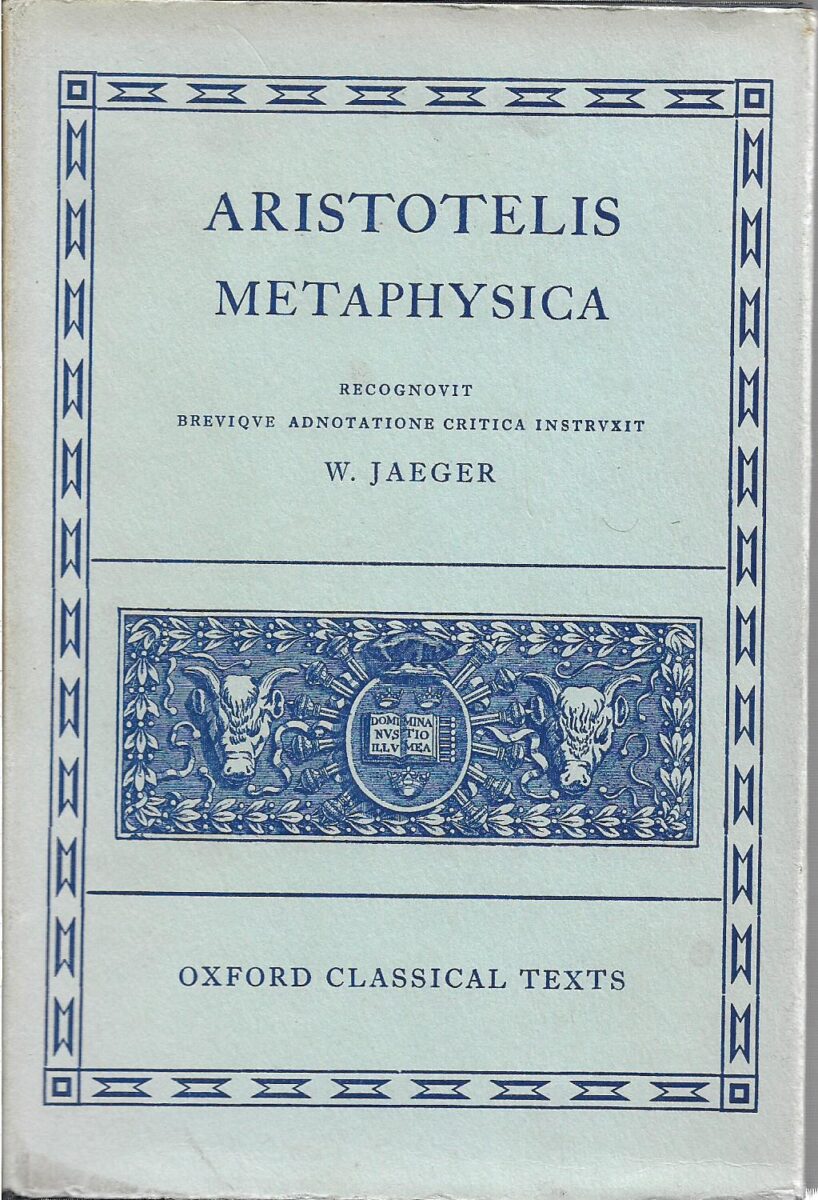 ARISTOTELIS
METAPHYSICA

RECOGNOVIT
BREVIQVE ADNOTATIONE CRITICA INSTRVXIT
W. JAEGER

DOMI NVS ILLV MINA TIO MEA

OXFORD CLASSICAL TEXTS